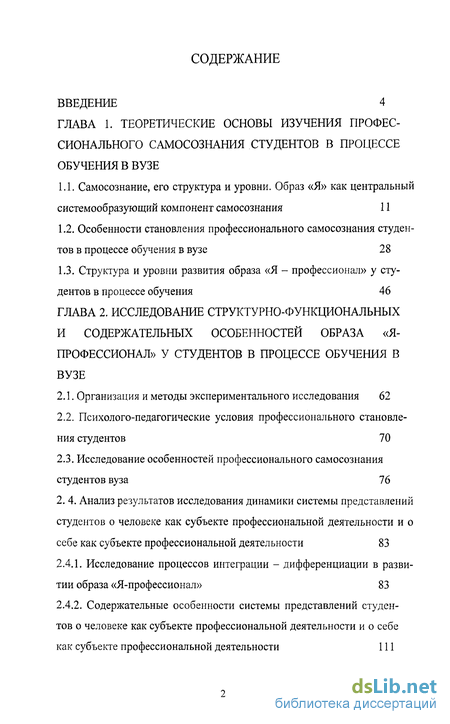 СОДЕРЖАНИЕ

ВВЕДЕНИЕ 4

ГЛАВА 1. ТЕОРЕТИЧЕСКИЕ ОСНОВЫ ИЗУЧЕНИЯ ПРОФЕССИОНАЛЬНОГО САМОСОЗНАНИЯ СТУДЕНТОВ В ПРОЦЕССЕ ОБУЧЕНИЯ В ВУЗЕ

1.1. Самосознание, его структура и уровни. Образ «Я» как центральный системообразующий компонент самосознания 11

1.2. Особенности становления профессионального самосознания студентов в процессе обучения в вузе 28

1.3. Структура и уровни развития образа «Я – профессионал» у студентов в процессе обучения 46

ГЛАВА 2. ИССЛЕДОВАНИЕ СТРУКТУРНО-ФУНКЦИОНАЛЬНЫХ И СОДЕРЖАТЕЛЬНЫХ ОСОБЕННОСТЕЙ ОБРАЗА «Я-ПРОФЕССИОНАЛ» У СТУДЕНТОВ В ПРОЦЕССЕ ОБУЧЕНИЯ В ВУЗЕ

2.1. Организация и методы экспериментального исследования 62

2.2. Психолого-педагогические условия профессионального становления студентов 70

2.3. Исследование особенностей профессионального самосознания студентов вуза 76

2. 4. Анализ результатов исследования динамики системы представлений студентов о человеке как субъекте профессиональной деятельности и о себе как субъекте профессиональной деятельности 83

2.4.1. Исследование процессов интеграции – дифференциации в развитии образа «Я-профессионал» 83

2.4.2. Содержательные особенности системы представлений студентов о человеке как субъекте профессиональной деятельности и о себе как субъекте профессиональной деятельности 111

2

dsLib.net
библиотека диссертаций